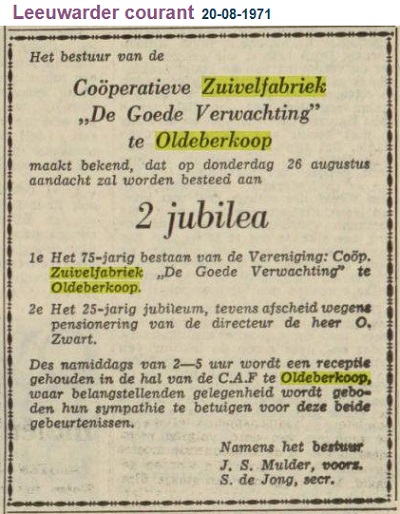 Leeuwarder courant 20-08-1971

Het bestuur van de

Coöperatieve Zuivelfabriek
„De Goede Verwachting"
te Oldeberkoop

maakt bekend, dat op donderdag 26 augustus aandacht zal worden besteed aan

2 jubilea

1e Het 75-jarig bestaan van de Vereniging: Coöp. Zuivelfabriek „De Goede Verwachting" te Oldeberkoop.

2e Het 25-jarig jubileum, tevens afscheid wegens pensionering van de directeur de heer O. Zwart.

Des namiddags van 2—5 uur wordt een receptie gehouden in de hal van de C.A.F te Oldeberkoop, waar belangstellenden gelegenheid wordt geboden hun sympathie te betuigen voor deze beide gebeurtenissen.

Namens het bestuur
J. S. Mulder, voorz.
S. de Jong, secr.